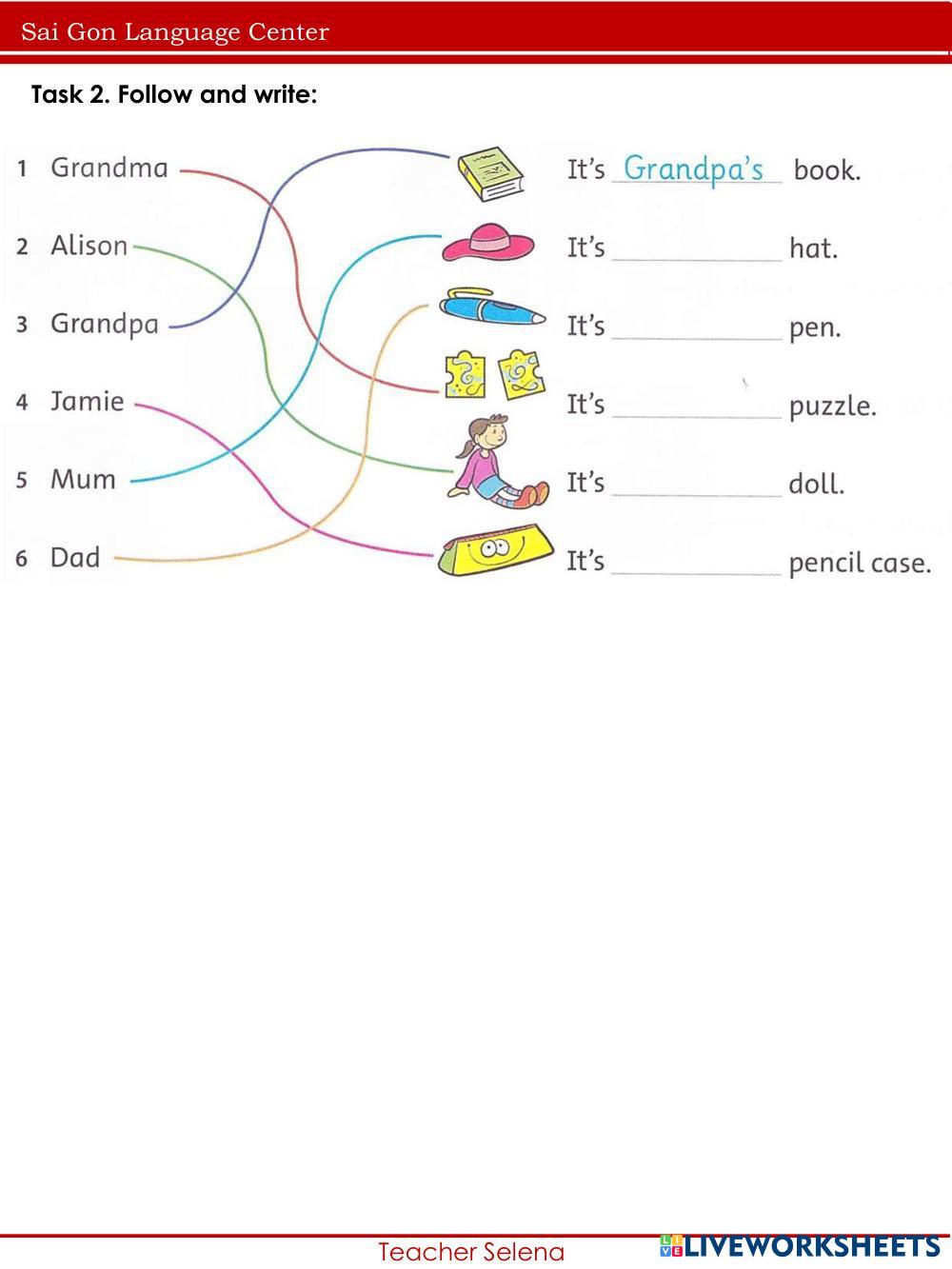 Sai Gon Language Center

Task 2. Follow and write:

1 Grandma
2 Alison
3 Grandpa
4 Jamie
5 Mum
6 Dad

It's Grandpa's book.
It's ____ hat.
It's ____ pen.
It's ____ puzzle.
It's ____ doll.
It's ____ pencil case.

Teacher Selena

LIVEWORKSHEETS